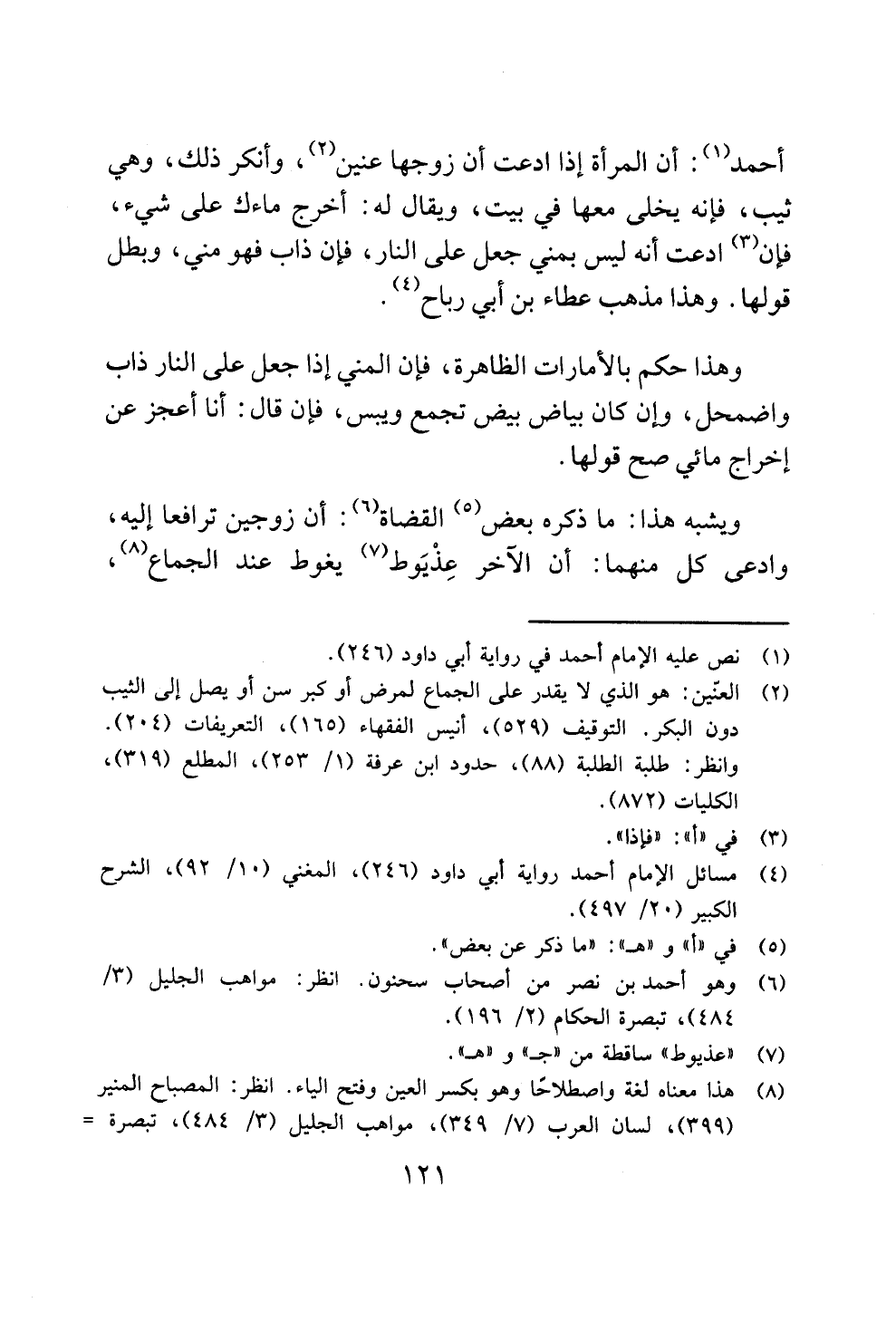 أحمد$^{(١)}$: أن المرأة إذا ادعت أن زوجها عنين$^{(٢)}$، وأنكر ذلك، وهي ثيب، فإنه يخلى معها في بيت، ويقال له: أخرج ماءك على شيء، فإن$^{(٣)}$ ادعت أنه ليس بمني جعل على النار، فإن ذاب فهو مني، وبطل قولها. وهذا مذهب عطاء بن أبي رباح$^{(٤)}$.

وهذا حكم بالأمارات الظاهرة، فإن المني إذا جعل على النار ذاب واضمحل، وإن كان بياض بيض تجمع ويبس، فإن قال: أنا أعجز عن إخراج مائي صح قولها.

ويشبه هذا: ما ذكره بعض$^{(٥)}$ القضاة$^{(٦)}$: أن زوجين ترافعا إليه، وادعى كل منهما: أن الآخر عِذْيَوط$^{(٧)}$ يغوط عند الجماع$^{(٨)}$،

(١) نص عليه الإمام أحمد في رواية أبي داود (٢٤٦).
(٢) العنّين: هو الذي لا يقدر على الجماع لمرض أو كبر سن أو يصل إلى الثيب دون البكر. التوقيف (٥٢٩)، أنيس الفقهاء (١٦٥)، التعريفات (٢٠٤). وانظر: طلبة الطلبة (٨٨)، حدود ابن عرفة (١/ ٢٥٣)، المطلع (٣١٩)، الكليات (٨٧٢).
(٣) في «أ»: «فإذا».
(٤) مسائل الإمام أحمد رواية أبي داود (٢٤٦)، المغني (١٠/ ٩٢)، الشرح الكبير (٢٠/ ٤٩٧).
(٥) في «أ» و «هـ»: «ما ذكر عن بعض».
(٦) وهو أحمد بن نصر من أصحاب سحنون. انظر: مواهب الجليل (٣/ ٤٨٤)، تبصرة الحكام (٢/ ١٩٦).
(٧) «عذيوط» ساقطة من «جـ» و «هـ».
(٨) هذا معناه لغة واصطلاحًا وهو بكسر العين وفتح الياء. انظر: المصباح المنير (٣٩٩)، لسان العرب (٧/ ٣٤٩)، مواهب الجليل (٣/ ٤٨٤)، تبصرة =

١٢١